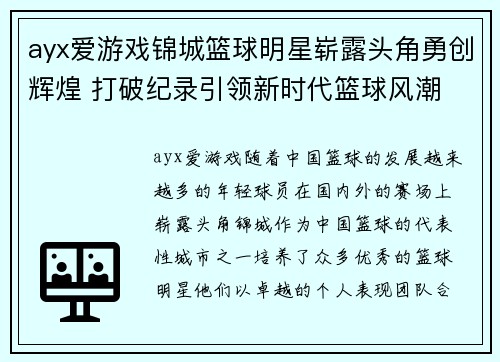 ayx爱游戏锦城篮球明星崭露头角勇创辉煌 打破纪录引领新时代篮球风潮

ayx爱游戏随着中国篮球的发展越来越多的年轻球员在国内外的赛场上崭露头角锦城作为中国篮球的代表性城市之一培养了众多优秀的篮球明星他们以卓越的个人表现团队合